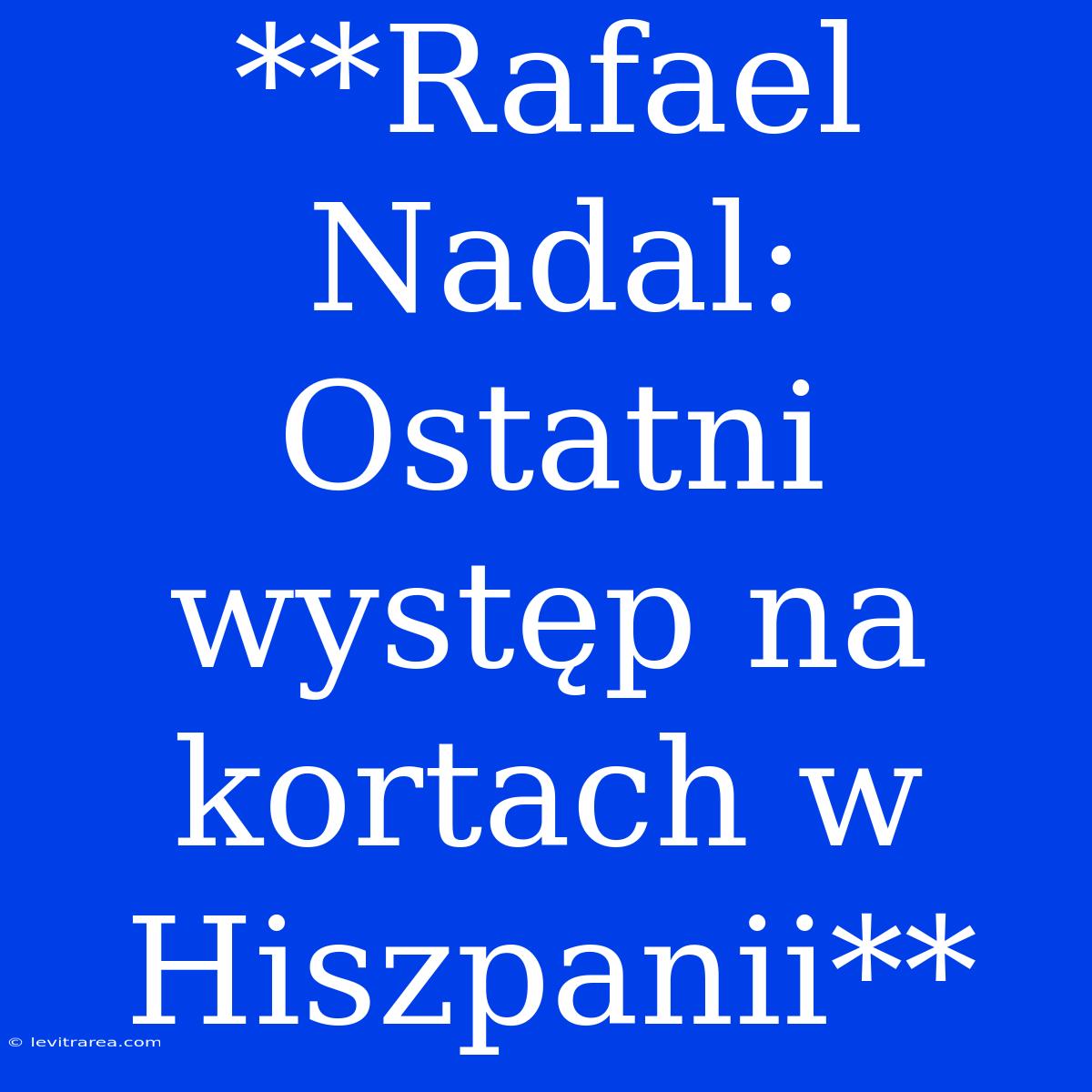 **Rafael Nadal: Ostatni występ na kortach w Hiszpanii**

© levitrarea.com